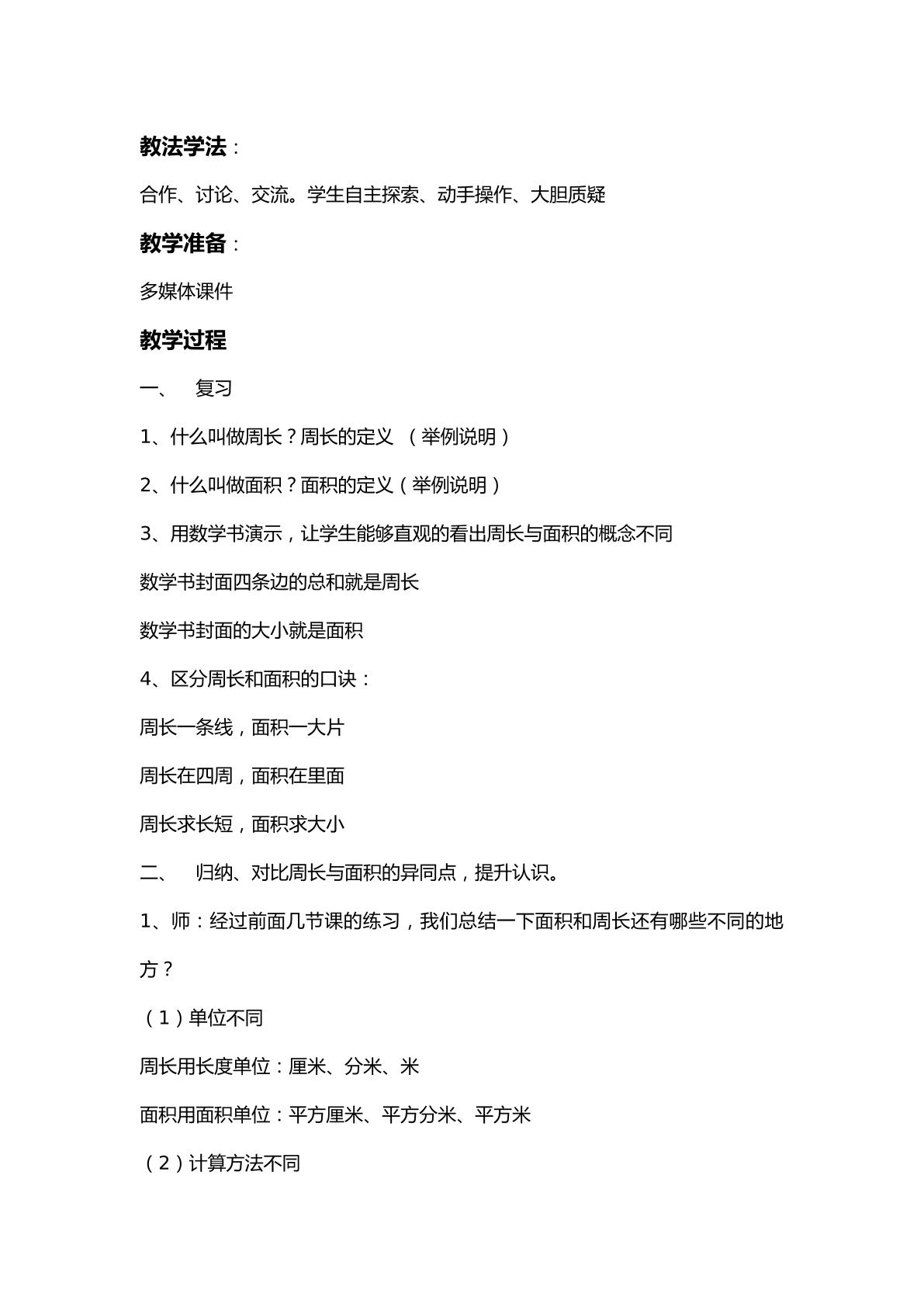 教法学法：

合作、讨论、交流。学生自主探索、动手操作、大胆质疑

教学准备：

多媒体课件

教学过程

一、 复习

1、什么叫做周长？周长的定义 （举例说明）

2、什么叫做面积？面积的定义（举例说明）

3、用数学书演示，让学生能够直观的看出周长与面积的概念不同

数学书封面四条边的总和就是周长

数学书封面的大小就是面积

4、区分周长和面积的口诀：

周长一条线，面积一大片

周长在四周，面积在里面

周长求长短，面积求大小

二、 归纳、对比周长与面积的异同点，提升认识。

1、师：经过前面几节课的练习，我们总结一下面积和周长还有哪些不同的地方？

（1）单位不同

周长用长度单位：厘米、分米、米

面积用面积单位：平方厘米、平方分米、平方米

（2）计算方法不同